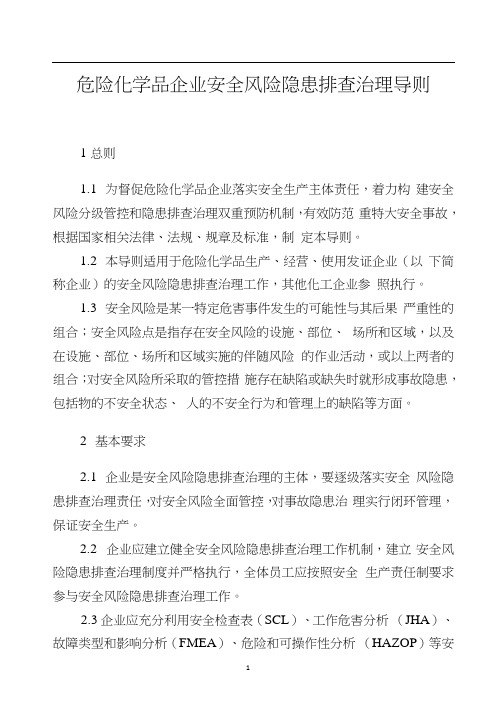 危险化学品企业安全风险隐患排查治理导则

1 总则

1.1 为督促危险化学品企业落实安全生产主体责任，着力构 建安全风险分级管控和隐患排查治理双重预防机制，有效防范 重特大安全事故，根据国家相关法律、法规、规章及标准，制 定本导则。

1.2 本导则适用于危险化学品生产、经营、使用发证企业（以 下简称企业）的安全风险隐患排查治理工作，其他化工企业参 照执行。

1.3 安全风险是某一特定危害事件发生的可能性与其后果 严重性的组合；安全风险点是指存在安全风险的设施、部位、 场所和区域，以及在设施、部位、场所和区域实施的伴随风险 的作业活动，或以上两者的组合；对安全风险所采取的管控措 施存在缺陷或缺失时就形成事故隐患，包括物的不安全状态、 人的不安全行为和管理上的缺陷等方面。

2 基本要求

2.1 企业是安全风险隐患排查治理的主体，要逐级落实安全 风险隐患排查治理责任，对安全风险全面管控，对事故隐患治 理实行闭环管理，保证安全生产。

2.2 企业应建立健全安全风险隐患排查治理工作机制，建立 安全风险隐患排查治理制度并严格执行，全体员工应按照安全 生产责任制要求参与安全风险隐患排查治理工作。

2.3 企业应充分利用安全检查表（SCL）、工作危害分析 （JHA）、故障类型和影响分析（FMEA）、危险和可操作性分析 （HAZOP）等安

1